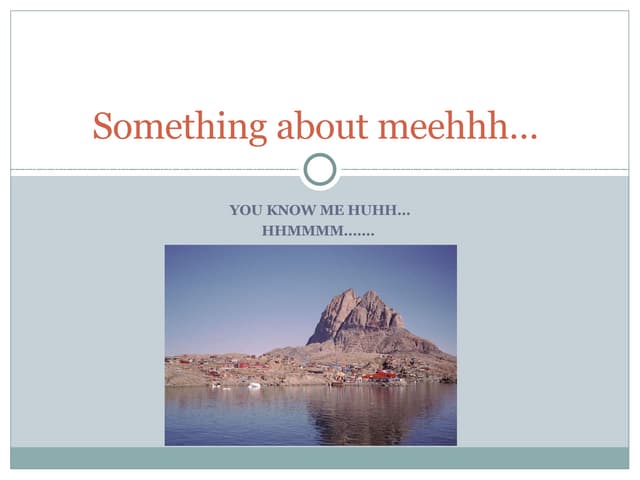 Something about meehhh…

YOU KNOW ME HUHH…
HHMMMM…….